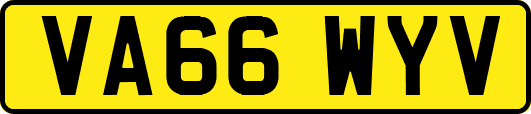 VA66 WYV